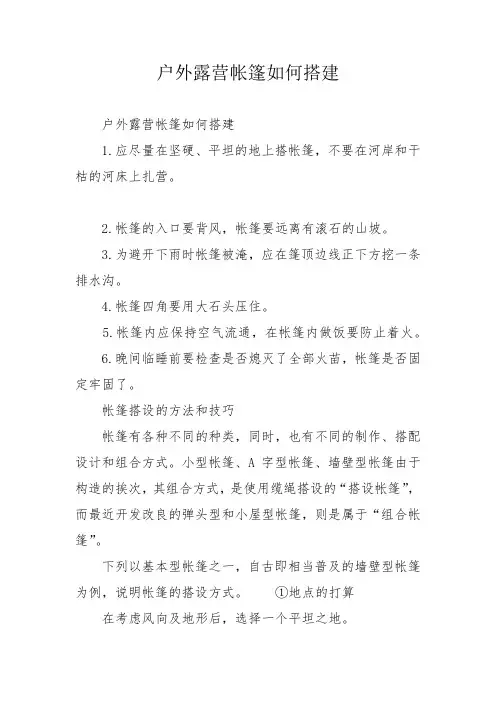 户外露营帐篷如何搭建

户外露营帐篷如何搭建

1.应尽量在坚硬、平坦的地上搭帐篷，不要在河岸和干枯的河床上扎营。

2.帐篷的入口要背风，帐篷要远离有滚石的山坡。

3.为避开下雨时帐篷被淹，应在篷顶边线正下方挖一条排水沟。

4.帐篷四角要用大石头压住。

5.帐篷内应保持空气流通，在帐篷内做饭要防止着火。

6.晚间临睡前要检查是否熄灭了全部火苗，帐篷是否固定牢固了。

帐篷搭设的方法和技巧

帐篷有各种不同的种类，同时，也有不同的制作、搭配设计和组合方式。小型帐篷、A 字型帐篷、墙壁型帐篷由于构造的挨次，其组合方式，是使用缆绳搭设的“搭设帐篷”，而最近开发改良的弹头型和小屋型帐篷，则是属于“组合帐篷”。

下列以基本型帐篷之一，自古即相当普及的墙壁型帐篷为例，说明帐篷的搭设方式。 ①地点的打算

在考虑风向及地形后，选择一个平坦之地。